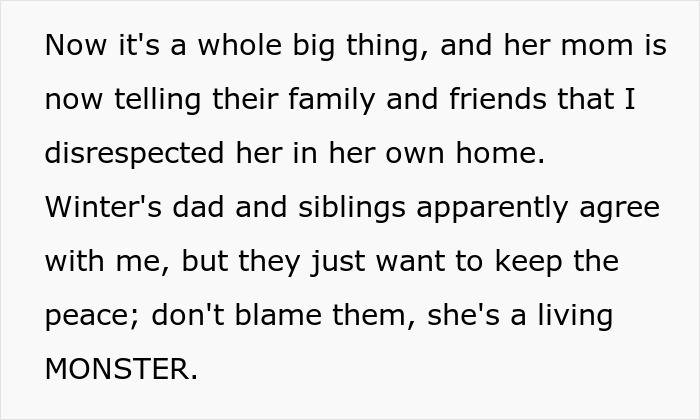 Now it's a whole big thing, and her mom is now telling their family and friends that I disrespected her in her own home. Winter's dad and siblings apparently agree with me, but they just want to keep the peace; don't blame them, she's a living MONSTER.